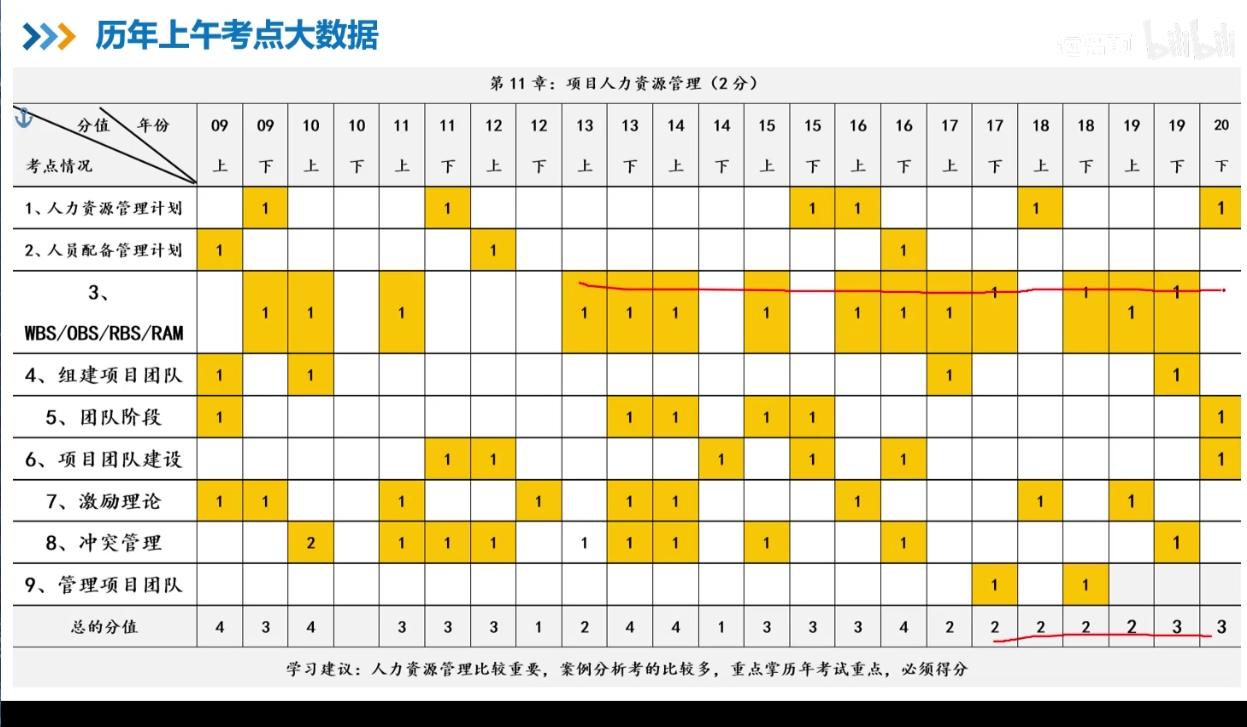 历年上午考点大数据

bilibili

第 11 章：项目人力资源管理（2 分）

| 分值 年份 考点情况 | 09 上 | 09 下 | 10 上 | 10 下 | 11 上 | 11 下 | 12 上 | 12 下 | 13 上 | 13 下 | 14 上 | 14 下 | 15 上 | 15 下 | 16 上 | 16 下 | 17 上 | 17 下 | 18 上 | 18 下 | 19 上 | 19 下 | 20 下 |
|---|---|---|---|---|---|---|---|---|---|---|---|---|---|---|---|---|---|---|---|---|---|---|---|
| 1、人力资源管理计划 | | 1 | | | | 1 | | | | | | | | 1 | 1 | | | | 1 | | | | 1 |
| 2、人员配备管理计划 | 1 | | | | | | 1 | | | | | | | | | 1 | | | | | | | |
| 3、WBS/OBS/RBS/RAM | | 1 | 1 | | 1 | | | | 1 | 1 | 1 | | 1 | | 1 | 1 | 1 | 1 | | 1 | 1 | 1 | |
| 4、组建项目团队 | 1 | | 1 | | | | | | | | | | | | | | 1 | | | | | 1 | |
| 5、团队阶段 | 1 | | | | | | | | | 1 | 1 | | 1 | 1 | | | | | | | | | 1 |
| 6、项目团队建设 | | | | | | 1 | 1 | | | | | 1 | | 1 | | 1 | | | | | | | 1 |
| 7、激励理论 | 1 | 1 | | | 1 | | | 1 | | 1 | 1 | | | | 1 | | | | 1 | | 1 | | |
| 8、冲突管理 | | | 2 | | 1 | 1 | 1 | | 1 | 1 | 1 | | 1 | | | 1 | | | | | | 1 | |
| 9、管理项目团队 | | | | | | | | | | | | | | | | | | 1 | | 1 | | | |
| 总的分值 | 4 | 3 | 4 | | 3 | 3 | 3 | 1 | 2 | 4 | 4 | 1 | 3 | 3 | 3 | 4 | 2 | 2 | 2 | 2 | 2 | 3 | 3 |

学习建议：人力资源管理比较重要，案例分析考的比较多，重点掌历年考试重点，必须得分